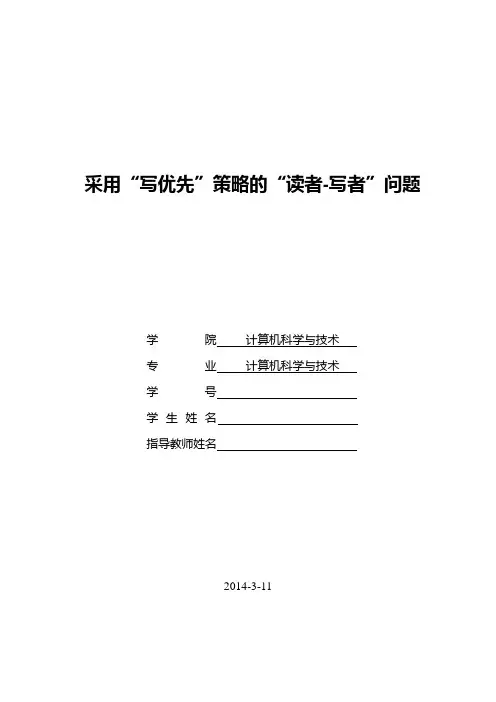 采用“写优先”策略的“读者-写者”问题

学　　院　计算机科学与技术

专　　业　计算机科学与技术

学　　号

学 生 姓 名

指导教师姓名

2014-3-11